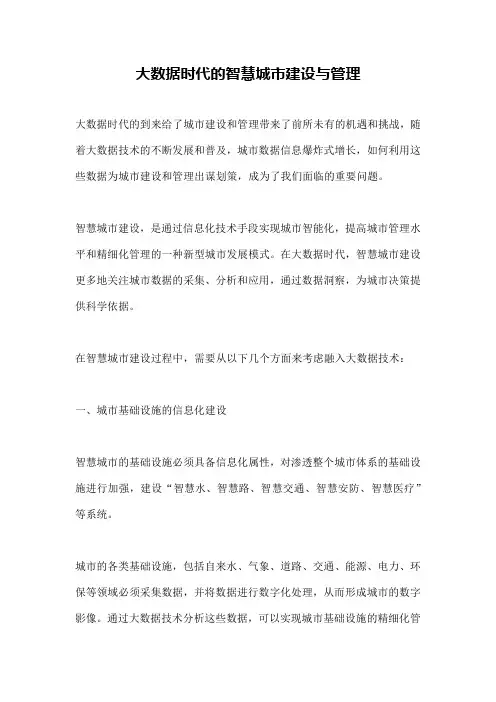 大数据时代的智慧城市建设与管理

大数据时代的到来给了城市建设和管理带来了前所未有的机遇和挑战，随着大数据技术的不断发展和普及，城市数据信息爆炸式增长，如何利用这些数据为城市建设和管理出谋划策，成为了我们面临的重要问题。

智慧城市建设，是通过信息化技术手段实现城市智能化，提高城市管理水平和精细化管理的一种新型城市发展模式。在大数据时代，智慧城市建设更多地关注城市数据的采集、分析和应用，通过数据洞察，为城市决策提供科学依据。

在智慧城市建设过程中，需要从以下几个方面来考虑融入大数据技术：

一、城市基础设施的信息化建设

智慧城市的基础设施必须具备信息化属性，对渗透整个城市体系的基础设施进行加强，建设“智慧水、智慧路、智慧交通、智慧安防、智慧医疗”等系统。

城市的各类基础设施，包括自来水、气象、道路、交通、能源、电力、环保等领域必须采集数据，并将数据进行数字化处理，从而形成城市的数字影像。通过大数据技术分析这些数据，可以实现城市基础设施的精细化管